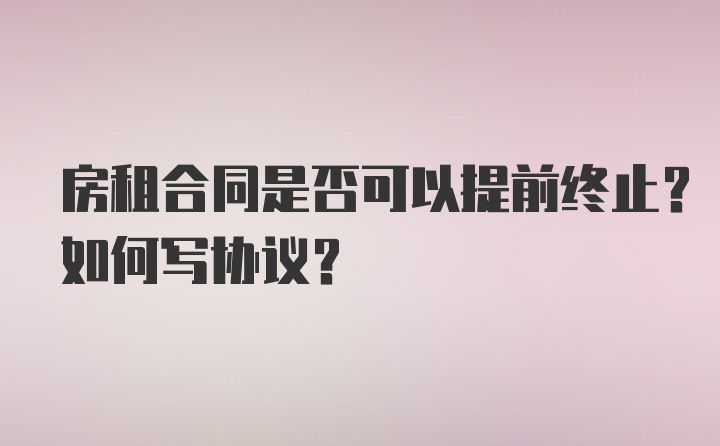 房租合同是否可以提前终止？如何写协议？